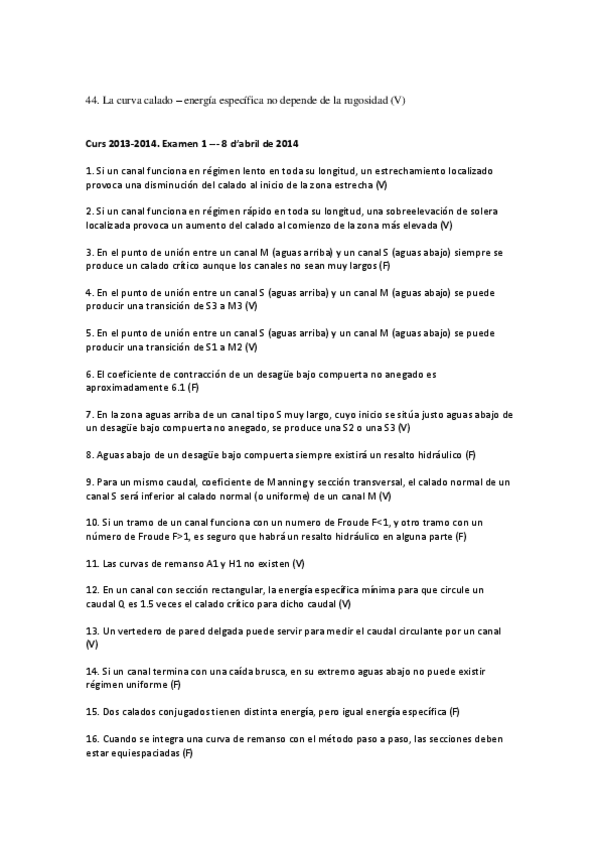 44. La curva calado – energía específica no depende de la rugosidad (V)

Curs 2013-2014. Examen 1 –- 8 d'abril de 2014

1. Si un canal funciona en régimen lento en toda su longitud, un estrechamiento localizado provoca una disminución del calado al inicio de la zona estrecha (V)

2. Si un canal funciona en régimen rápido en toda su longitud, una sobreelevación de solera localizada provoca un aumento del calado al comienzo de la zona más elevada (V)

3. En el punto de unión entre un canal M (aguas arriba) y un canal S (aguas abajo) siempre se produce un calado crítico aunque los canales no sean muy largos (F)

4. En el punto de unión entre un canal S (aguas arriba) y un canal M (aguas abajo) se puede producir una transición de S3 a M3 (V)

5. En el punto de unión entre un canal S (aguas arriba) y un canal M (aguas abajo) se puede producir una transición de S1 a M2 (V)

6. El coeficiente de contracción de un desagüe bajo compuerta no anegado es aproximadamente 6.1 (F)

7. En la zona aguas arriba de un canal tipo S muy largo, cuyo inicio se sitúa justo aguas abajo de un desagüe bajo compuerta no anegado, se produce una S2 o una S3 (V)

8. Aguas abajo de un desagüe bajo compuerta siempre existirá un resalto hidráulico (F)

9. Para un mismo caudal, coeficiente de Manning y sección transversal, el calado normal de un canal S será inferior al calado normal (o uniforme) de un canal M (V)

10. Si un tramo de un canal funciona con un numero de Froude F<1, y otro tramo con un número de Froude F>1, es seguro que habrá un resalto hidráulico en alguna parte (F)

11. Las curvas de remanso A1 y H1 no existen (V)

12. En un canal con sección rectangular, la energía específica mínima para que circule un caudal Q es 1.5 veces el calado crítico para dicho caudal (V)

13. Un vertedero de pared delgada puede servir para medir el caudal circulante por un canal (V)

14. Si un canal termina con una caída brusca, en su extremo aguas abajo no puede existir régimen uniforme (F)

15. Dos calados conjugados tienen distinta energía, pero igual energía específica (F)

16. Cuando se integra una curva de remanso con el método paso a paso, las secciones deben estar equiespaciadas (F)